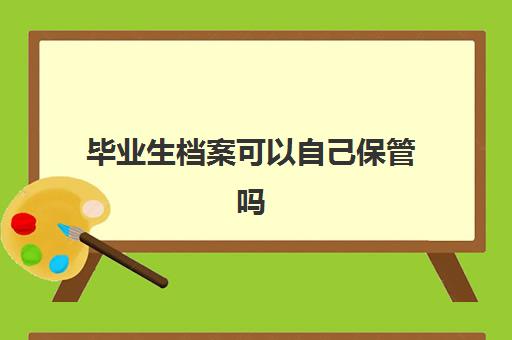 毕业生档案可以自己保管吗